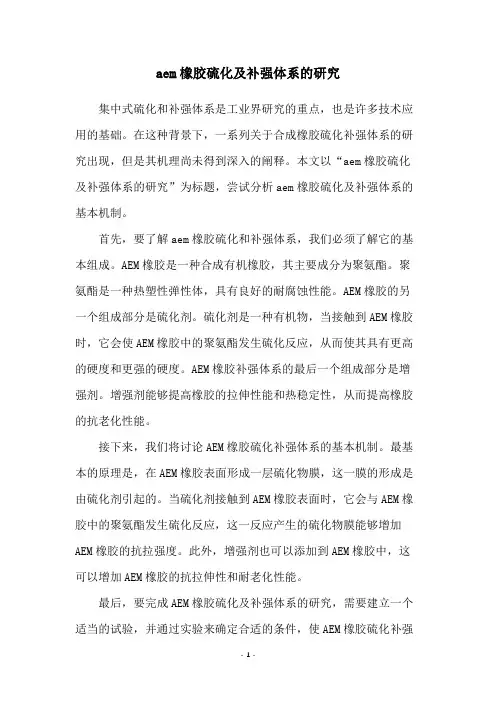 aem橡胶硫化及补强体系的研究

集中式硫化和补强体系是工业界研究的重点，也是许多技术应用的基础。在这种背景下，一系列关于合成橡胶硫化补强体系的研究出现，但是其机理尚未得到深入的阐释。本文以“aem橡胶硫化及补强体系的研究”为标题，尝试分析aem橡胶硫化及补强体系的基本机制。

首先，要了解aem橡胶硫化和补强体系，我们必须了解它的基本组成。AEM橡胶是一种合成有机橡胶，其主要成分为聚氨酯。聚氨酯是一种热塑性弹性体，具有良好的耐腐蚀性能。AEM橡胶的另一个组成部分是硫化剂。硫化剂是一种有机物，当接触到AEM橡胶时，它会使AEM橡胶中的聚氨酯发生硫化反应，从而使其具有更高的硬度和更强的硬度。AEM橡胶补强体系的最后一个组成部分是增强剂。增强剂能够提高橡胶的拉伸性能和热稳定性，从而提高橡胶的抗老化性能。

接下来，我们将讨论AEM橡胶硫化补强体系的基本机制。最基本的原理是，在AEM橡胶表面形成一层硫化物膜，这一膜的形成是由硫化剂引起的。当硫化剂接触到AEM橡胶表面时，它会与AEM橡胶中的聚氨酯发生硫化反应，这一反应产生的硫化物膜能够增加AEM橡胶的抗拉强度。此外，增强剂也可以添加到AEM橡胶中，这可以增加AEM橡胶的抗拉伸性和耐老化性能。

最后，要完成AEM橡胶硫化及补强体系的研究，需要建立一个适当的试验，并通过实验来确定合适的条件，使AEM橡胶硫化补强

- 1 -